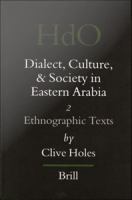 HdO

Dialect, Culture, & Society in Eastern Arabia

2

Ethnographic Texts

by

Clive Holes

Brill